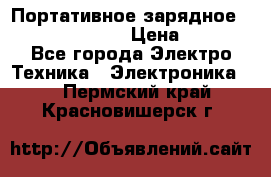 Портативное зарядное
Цена
Все города Электро
Техника Электроника
Пермский край
Красновишерск г

http://Объявлений.сайт